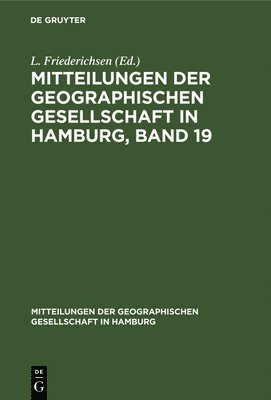 DE GRUYTER

L. Friederichsen (Ed.)

MITTEILUNGEN DER GEOGRAPHISCHEN GESELLSCHAFT IN HAMBURG, BAND 19

MITTEILUNGEN DER GEOGRAPHISCHEN GESELLSCHAFT IN HAMBURG

DE G